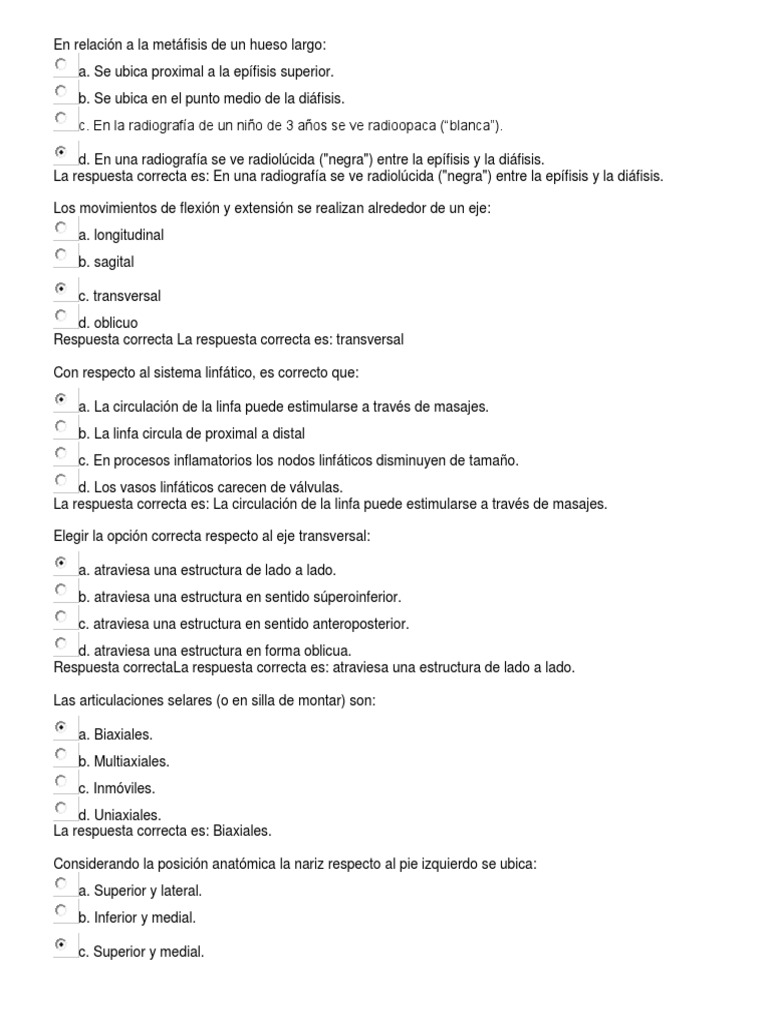 En relación a la metáfisis de un hueso largo:

a. Se ubica proximal a la epífisis superior.

b. Se ubica en el punto medio de la diáfisis.

c. En la radiografía de un niño de 3 años se ve radioopaca ("blanca").

d. En una radiografía se ve radiolúcida ("negra") entre la epífisis y la diáfisis.

La respuesta correcta es: En una radiografía se ve radiolúcida ("negra") entre la epífisis y la diáfisis.

Los movimientos de flexión y extensión se realizan alrededor de un eje:

a. longitudinal

b. sagital

c. transversal

d. oblicuo

Respuesta correcta La respuesta correcta es: transversal

Con respecto al sistema linfático, es correcto que:

a. La circulación de la linfa puede estimularse a través de masajes.

b. La linfa circula de proximal a distal

c. En procesos inflamatorios los nodos linfáticos disminuyen de tamaño.

d. Los vasos linfáticos carecen de válvulas.

La respuesta correcta es: La circulación de la linfa puede estimularse a través de masajes.

Elegir la opción correcta respecto al eje transversal:

a. atraviesa una estructura de lado a lado.

b. atraviesa una estructura en sentido súperoinferior.

c. atraviesa una estructura en sentido anteroposterior.

d. atraviesa una estructura en forma oblicua.

Respuesta correctaLa respuesta correcta es: atraviesa una estructura de lado a lado.

Las articulaciones selares (o en silla de montar) son:

a. Biaxiales.

b. Multiaxiales.

c. Inmóviles.

d. Uniaxiales.

La respuesta correcta es: Biaxiales.

Considerando la posición anatómica la nariz respecto al pie izquierdo se ubica:

a. Superior y lateral.

b. Inferior y medial.

c. Superior y medial.